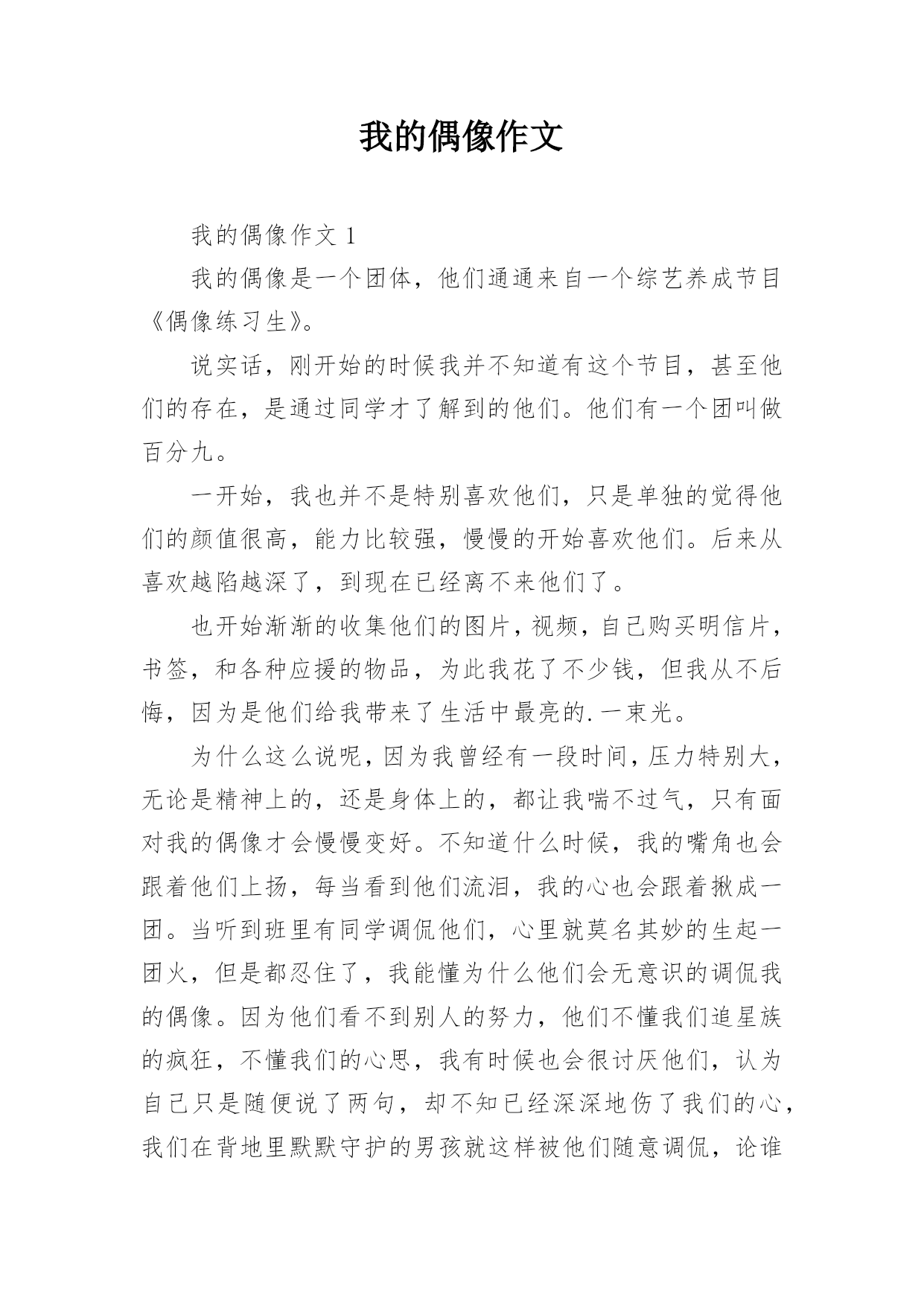 我的偶像作文

我的偶像作文 1

我的偶像是一个团体，他们通通来自一个综艺养成节目《偶像练习生》。

说实话，刚开始的时候我并不知道有这个节目，甚至他们的存在，是通过同学才了解到的他们。他们有一个团叫做百分九。

一开始，我也并不是特别喜欢他们，只是单独的觉得他们的颜值很高，能力比较强，慢慢的开始喜欢他们。后来从喜欢越陷越深了，到现在已经离不来他们了。

也开始渐渐的收集他们的图片，视频，自己购买明信片，书签，和各种应援的物品，为此我花了不少钱，但我从不后悔，因为是他们给我带来了生活中最亮的.一束光。

为什么这么说呢，因为我曾经有一段时间，压力特别大，无论是精神上的，还是身体上的，都让我喘不过气，只有面对我的偶像才会慢慢变好。不知道什么时候，我的嘴角也会跟着他们上扬，每当看到他们流泪，我的心也会跟着揪成一团。当听到班里有同学调侃他们，心里就莫名其妙的生起一团火，但是都忍住了，我能懂为什么他们会无意识的调侃我的偶像。因为他们看不到别人的努力，他们不懂我们追星族的疯狂，不懂我们的心思，我有时候也会很讨厌他们，认为自己只是随便说了两句，却不知已经深深地伤了我们的心，我们在背地里默默守护的男孩就这样被他们随意调侃，论谁